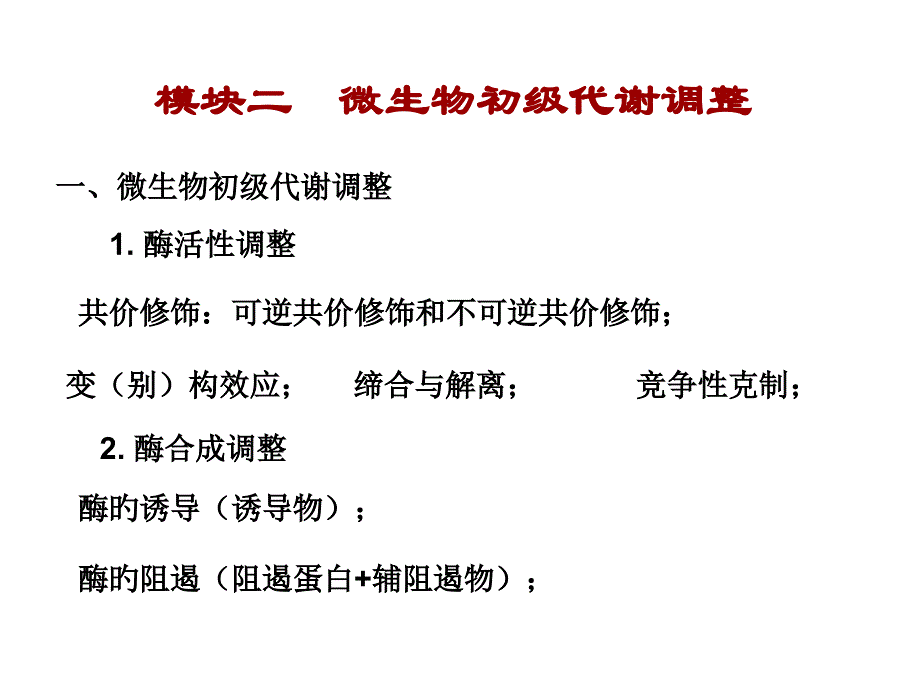 模块二　微生物初级代谢调整

一、微生物初级代谢调整

1. 酶活性调整

共价修饰：可逆共价修饰和不可逆共价修饰；

变（别）构效应；　　缔合与解离；　　竞争性克制；

2. 酶合成调整

酶旳诱导（诱导物）；

酶旳阻遏（阻遏蛋白+辅阻遏物）；